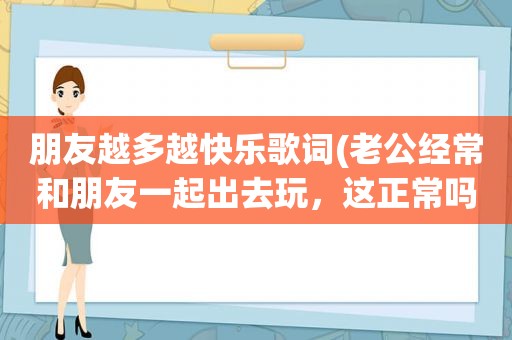 朋友越多越快乐歌词(老公经常和朋友一起出去玩，这正常吗